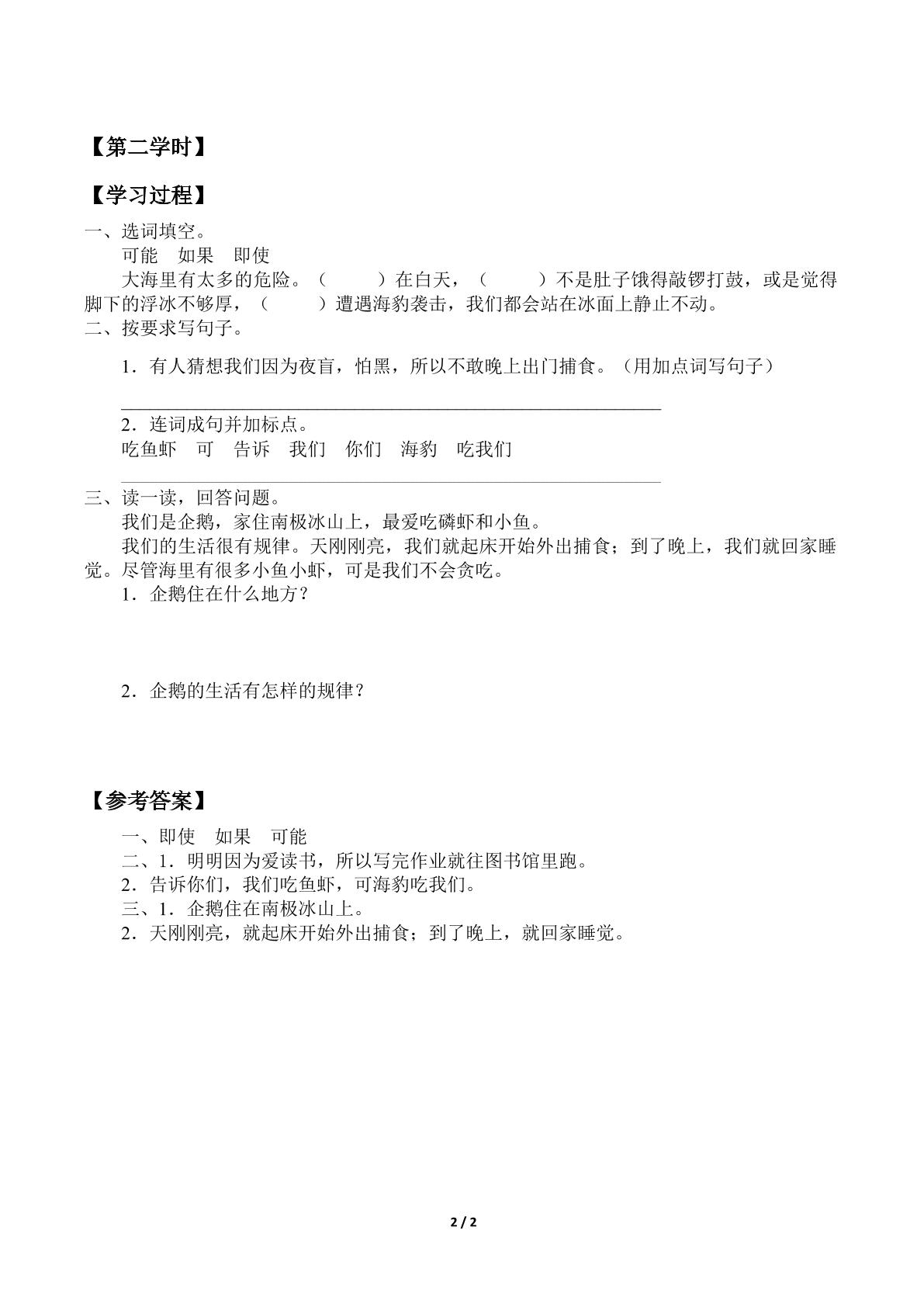 【第二学时】

【学习过程】

一、选词填空。

可能 如果 即使

大海里有太多的危险。（ ）在白天，（ ）不是肚子饿得敲锣打鼓，或是觉得脚下的浮冰不够厚，（ ）遭遇海豹袭击，我们都会站在冰面上静止不动。

二、按要求写句子。

1．有人猜想我们因为夜盲，怕黑，所以不敢晚上出门捕食。（用加点词写句子）

____

2．连词成句并加标点。

吃鱼虾 可 告诉 我们 你们 海豹 吃我们

____

三、读一读，回答问题。

我们是企鹅，家住南极冰山上，最爱吃磷虾和小鱼。

我们的生活很有规律。天刚刚亮，我们就起床开始外出捕食；到了晚上，我们就回家睡觉。尽管海里有很多小鱼小虾，可是我们不会贪吃。

1．企鹅住在什么地方？

2．企鹅的生活有怎样的规律？

【参考答案】

一、即使 如果 可能

二、1．明明因为爱读书，所以写完作业就往图书馆里跑。

2．告诉你们，我们吃鱼虾，可海豹吃我们。

三、1．企鹅住在南极冰山上。

2．天刚刚亮，就起床开始外出捕食；到了晚上，就回家睡觉。

2 / 2